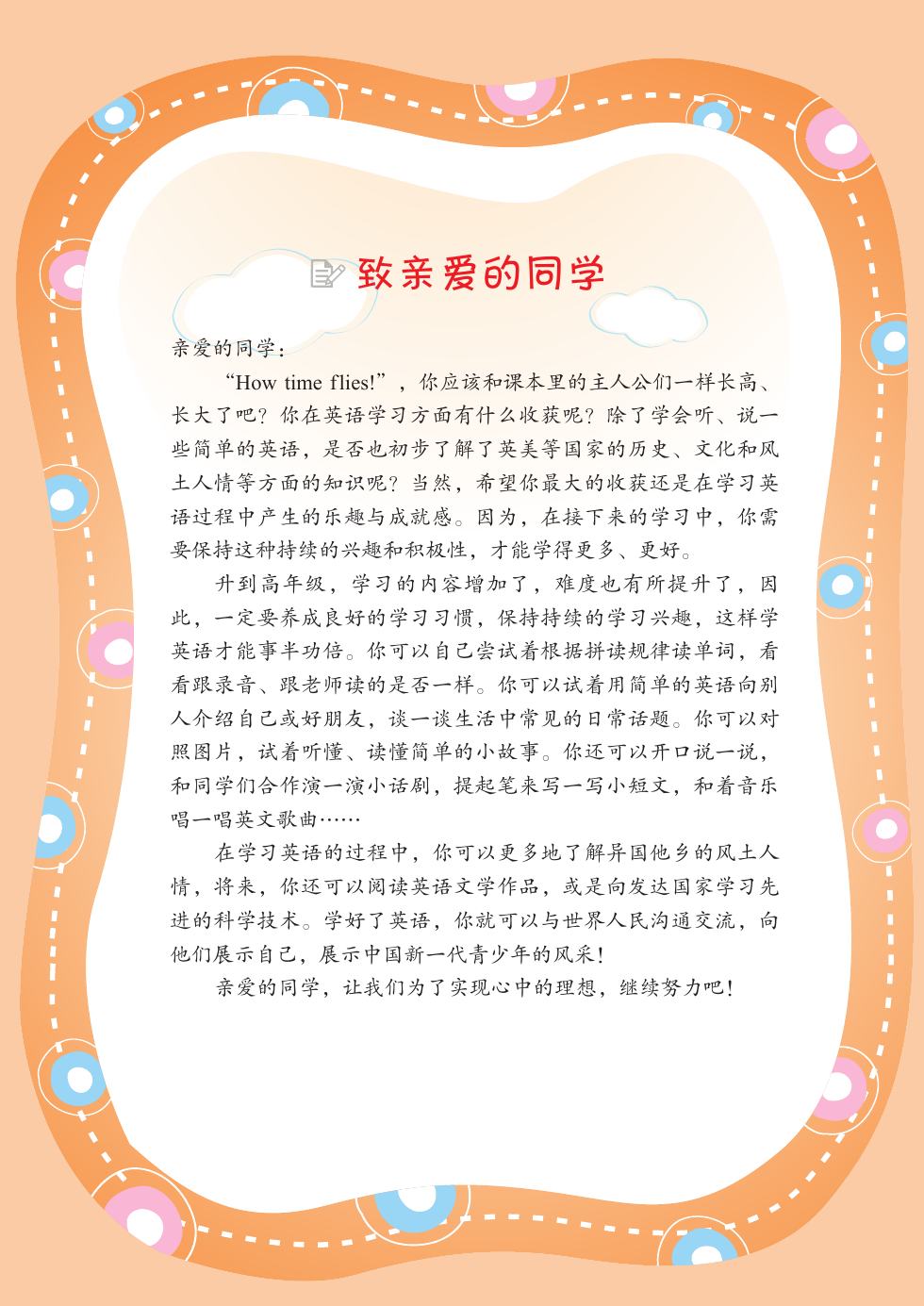 致亲爱的同学

亲爱的同学：

“How time flies!”，你应该和课本里的主人公们一样长高、长大了吧？你在英语学习方面有什么收获呢？除了学会听、说一些简单的英语，是否也初步了解了英美等国家的历史、文化和风土人情等方面的知识呢？当然，希望你最大的收获还是在学习英语过程中产生的乐趣与成就感。因为，在接下来的学习中，你需要保持这种持续的兴趣和积极性，才能学得更多、更好。

升到高年级，学习的内容增加了，难度也有所提升了，因此，一定要养成良好的学习习惯，保持持续的学习兴趣，这样学英语才能事半功倍。你可以自己尝试着根据拼读规律读单词，看看跟录音、跟老师读的是否一样。你可以试着用简单的英语向别人介绍自己或好朋友，谈一谈生活中常见的日常话题。你可以对照图片，试着听懂、读懂简单的小故事。你还可以开口说一说，和同学们合作演一演小话剧，提起笔来写一写小短文，和着音乐唱一唱英文歌曲……

在学习英语的过程中，你可以更多地了解异国他乡的风土人情，将来，你还可以阅读英语文学作品，或是向发达国家学习先进的科学技术。学好了英语，你就可以与世界人民沟通交流，向他们展示自己，展示中国新一代青少年的风采！

亲爱的同学，让我们为了实现心中的理想，继续努力吧！